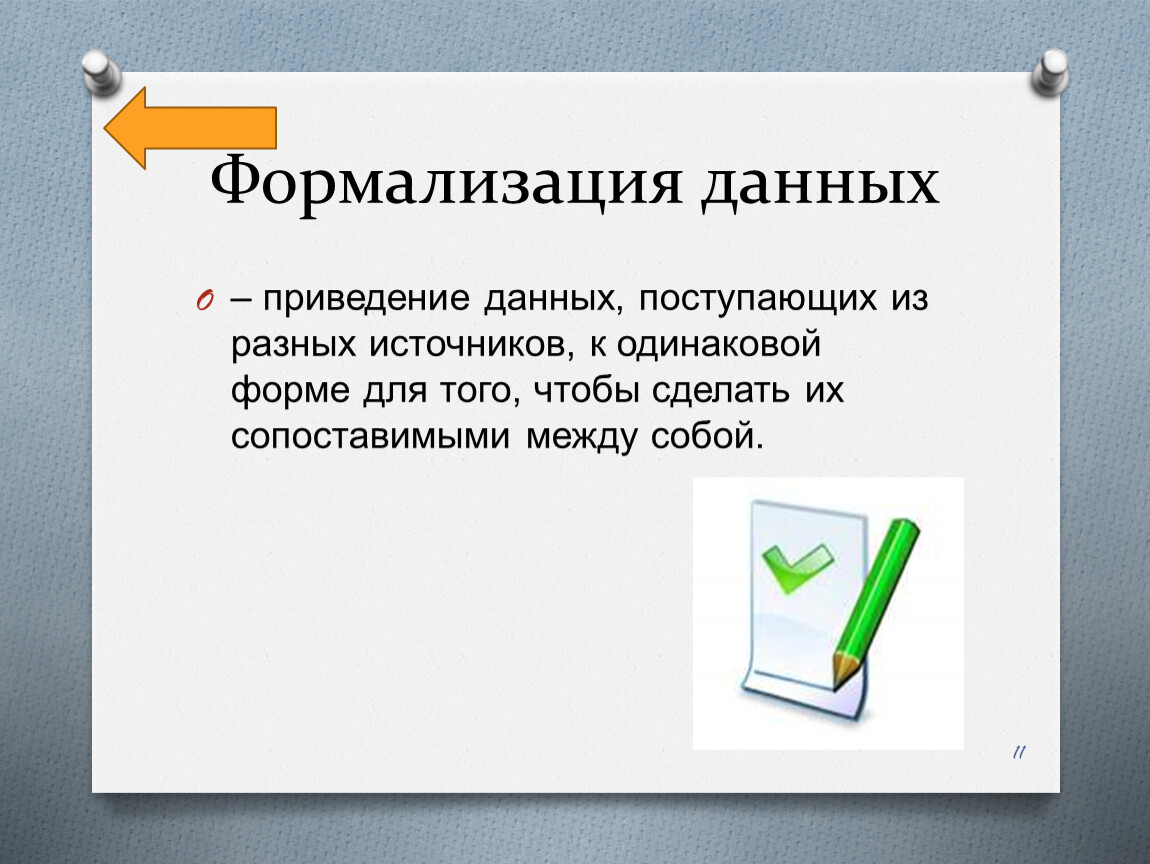 Формализация данных

– приведение данных, поступающих из разных источников, к одинаковой форме для того, чтобы сделать их сопоставимыми между собой.

11